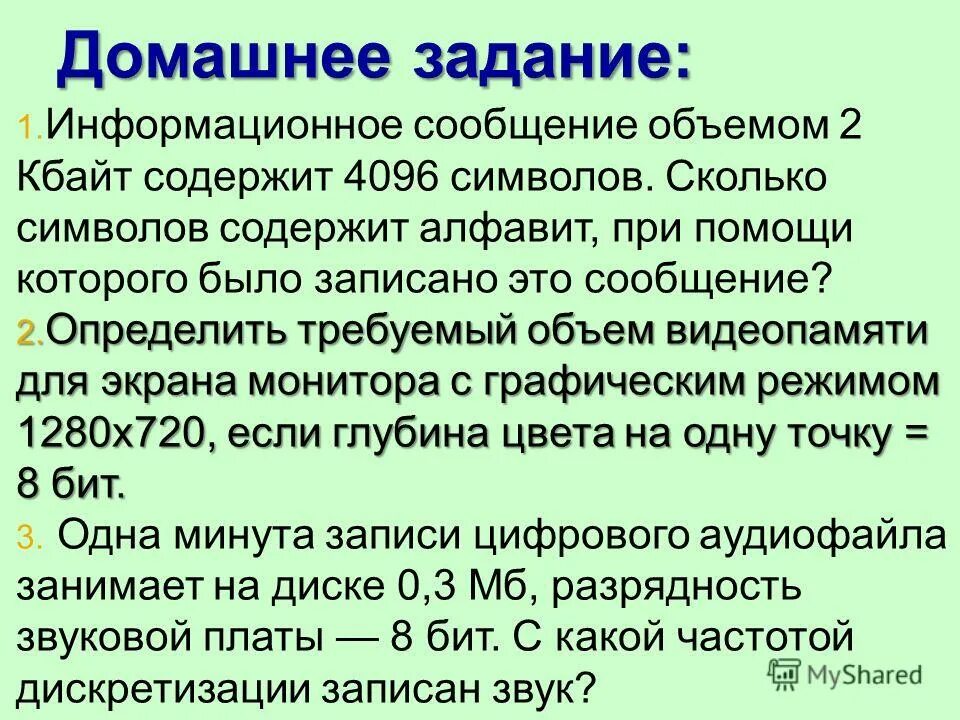 Домашнее задание:

1. Информационное сообщение объемом 2 Кбайт содержит 4096 символов. Сколько символов содержит алфавит, при помощи которого было записано это сообщение?

2. Определить требуемый объем видеопамяти для экрана монитора с графическим режимом 1280х720, если глубина цвета на одну точку = 8 бит.

3. Одна минута записи цифрового аудиофайла занимает на диске 0,3 Мб, разрядность звуковой платы — 8 бит. С какой частотой дискретизации записан звук?

MyShared